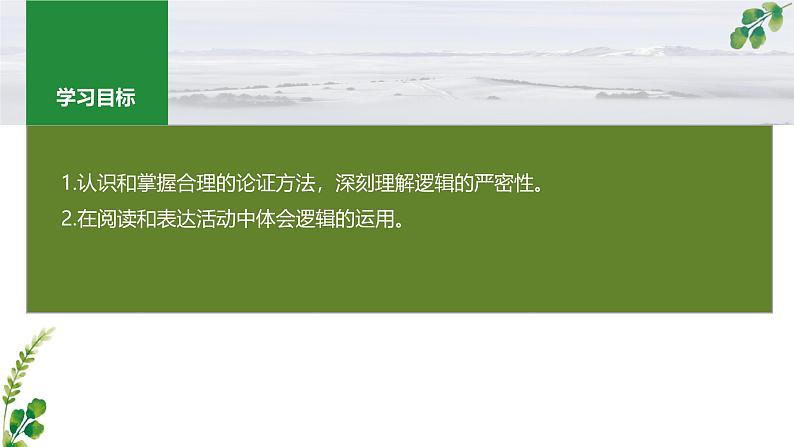 学习目标

1.认识和掌握合理的论证方法，深刻理解逻辑的严密性。

2.在阅读和表达活动中体会逻辑的运用。